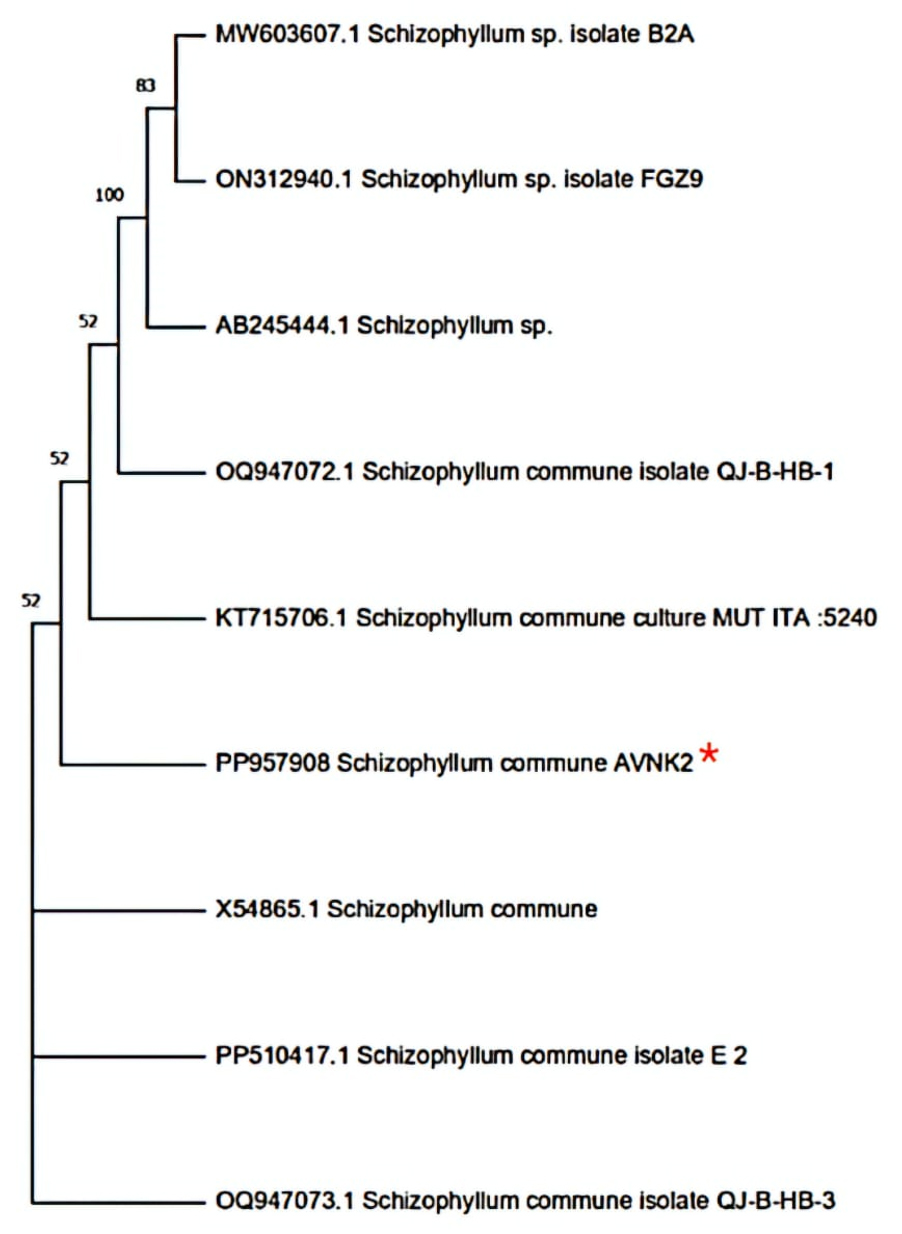 MW603607.1 Schizophyllum sp. isolate B2A

83

ON312940.1 Schizophyllum sp. isolate FGZ9

100

AB245444.1 Schizophyllum sp.

52

OQ947072.1 Schizophyllum commune isolate QJ-B-HB-1

52

KT715706.1 Schizophyllum commune culture MUT ITA :5240

52

PP957908 Schizophyllum commune AVNK2 *

X54865.1 Schizophyllum commune

PP510417.1 Schizophyllum commune isolate E 2

OQ947073.1 Schizophyllum commune isolate QJ-B-HB-3